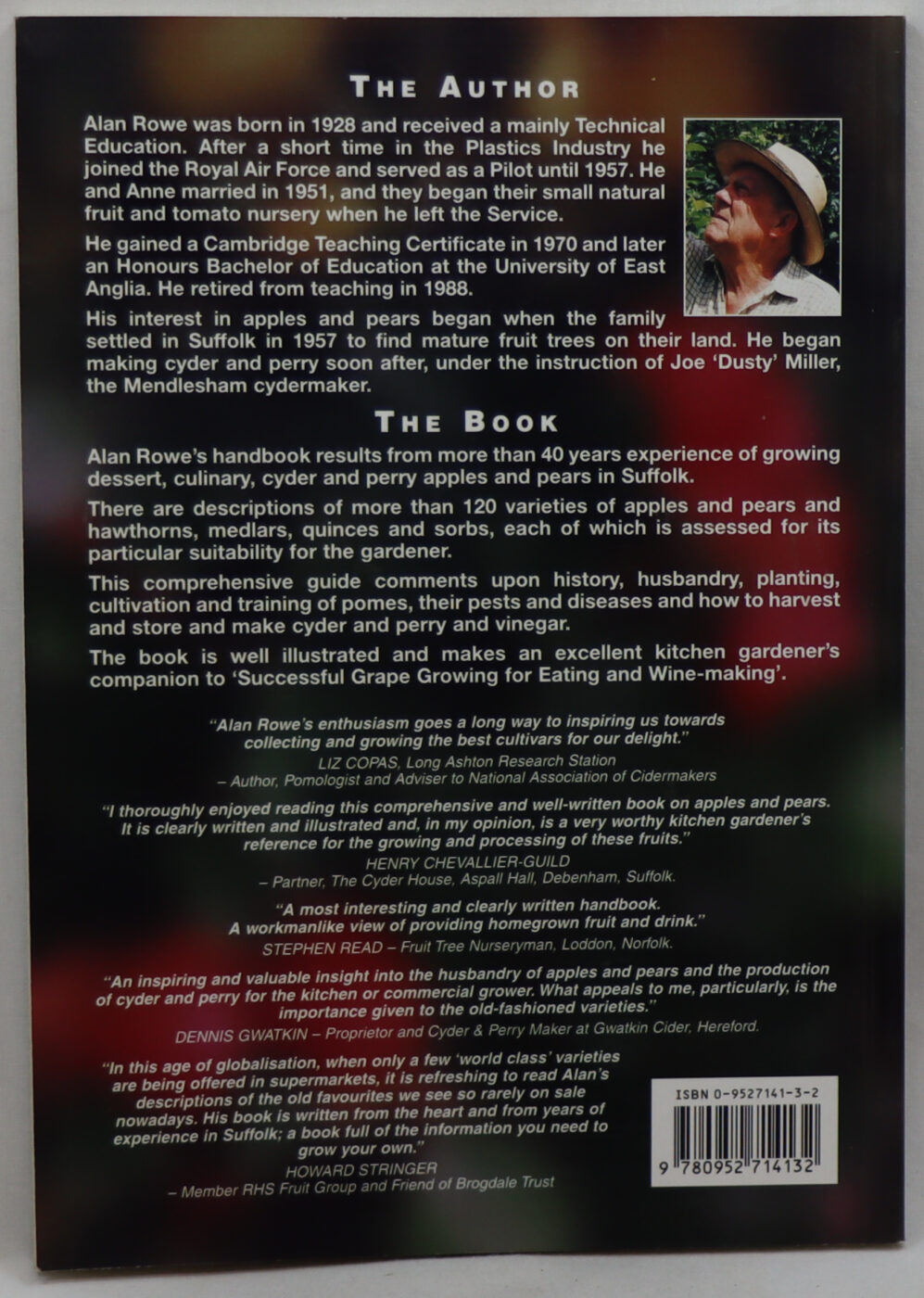 THE AUTHOR

Alan Rowe was born in 1928 and received a mainly Technical Education. After a short time in the Plastics Industry he joined the Royal Air Force and served as a Pilot until 1957. He and Anne married in 1951, and they began their small natural fruit and tomato nursery when he left the Service.

He gained a Cambridge Teaching Certificate in 1970 and later an Honours Bachelor of Education at the University of East Anglia. He retired from teaching in 1988.

His interest in apples and pears began when the family settled in Suffolk in 1957 to find mature fruit trees on their land. He began making cyder and perry soon after, under the instruction of Joe 'Dusty' Miller, the Mendlesham cydermaker.

THE BOOK

Alan Rowe's handbook results from more than 40 years experience of growing dessert, culinary, cyder and perry apples and pears in Suffolk.

There are descriptions of more than 120 varieties of apples and pears and hawthorns, medlars, quinces and sorbs, each of which is assessed for its particular suitability for the gardener.

This comprehensive guide comments upon history, husbandry, planting, cultivation and training of pomes, their pests and diseases and how to harvest and store and make cyder and perry and vinegar.

The book is well illustrated and makes an excellent kitchen gardener's companion to 'Successful Grape Growing for Eating and Wine-making'.

"Alan Rowe's enthusiasm goes a long way to inspiring us towards collecting and growing the best cultivars for our delight."
LIZ COPAS, Long Ashton Research Station
– Author, Pomologist and Adviser to National Association of Cidermakers

"I thoroughly enjoyed reading this comprehensive and well-written book on apples and pears. It is clearly written and illustrated and, in my opinion, is a very worthy kitchen gardener's reference for the growing and processing of these fruits."
HENRY CHEVALLIER-GUILD
– Partner, The Cyder House, Aspall Hall, Debenham, Suffolk.

"A most interesting and clearly written handbook. A workmanlike view of providing homegrown fruit and drink."
STEPHEN READ – Fruit Tree Nurseryman, Loddon, Norfolk.

"An inspiring and valuable insight into the husbandry of apples and pears and the production of cyder and perry for the kitchen or commercial grower. What appeals to me, particularly, is the importance given to the old-fashioned varieties."
DENNIS GWATKIN – Proprietor and Cyder & Perry Maker at Gwatkin Cider, Hereford.

"In this age of globalisation, when only a few 'world class' varieties are being offered in supermarkets, it is refreshing to read Alan's descriptions of the old favourites we see so rarely on sale nowadays. His book is written from the heart and from years of experience in Suffolk; a book full of the information you need to grow your own."
HOWARD STRINGER
– Member RHS Fruit Group and Friend of Brogdale Trust

ISBN 0-9527141-3-2
9 780952 714132